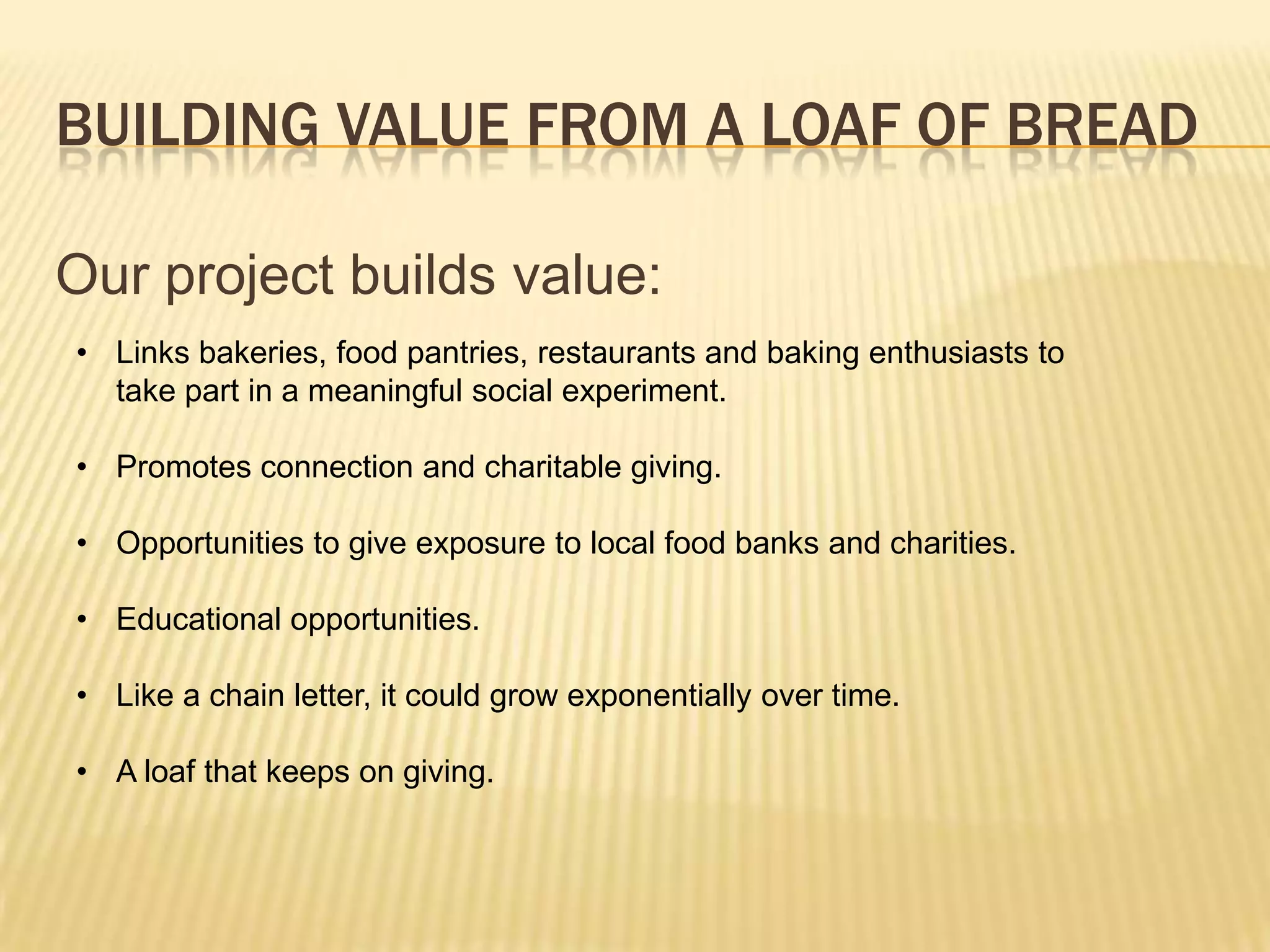 BUILDING VALUE FROM A LOAF OF BREAD

Our project builds value:

• Links bakeries, food pantries, restaurants and baking enthusiasts to take part in a meaningful social experiment.

• Promotes connection and charitable giving.

• Opportunities to give exposure to local food banks and charities.

• Educational opportunities.

• Like a chain letter, it could grow exponentially over time.

• A loaf that keeps on giving.